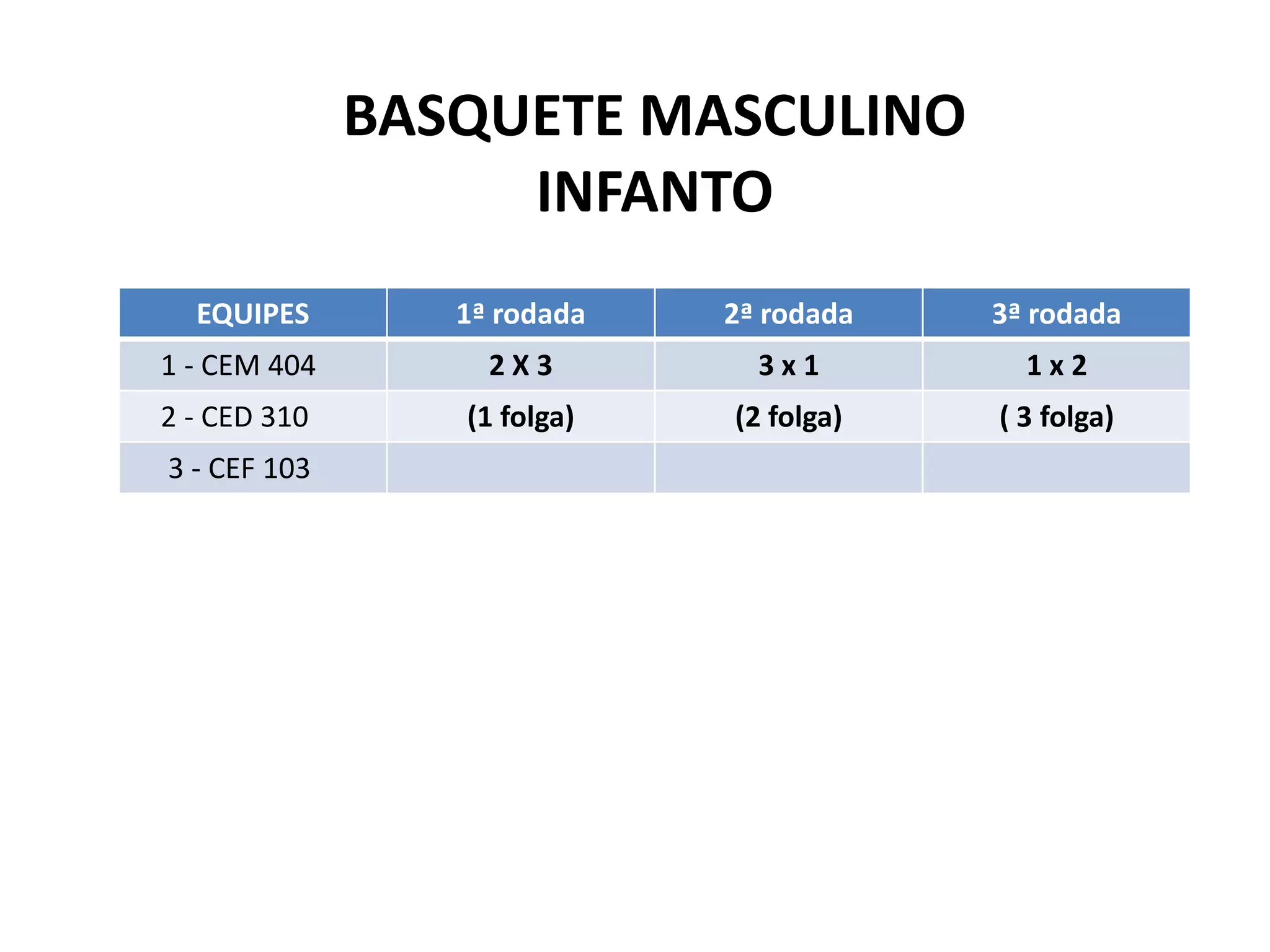 BASQUETE MASCULINO
INFANTO

| EQUIPES | 1ª rodada | 2ª rodada | 3ª rodada |
|---|---|---|---|
| 1 - CEM 404 | 2 X 3 | 3 x 1 | 1 x 2 |
| 2 - CED 310 | (1 folga) | (2 folga) | ( 3 folga) |
| 3 - CEF 103 | | | |